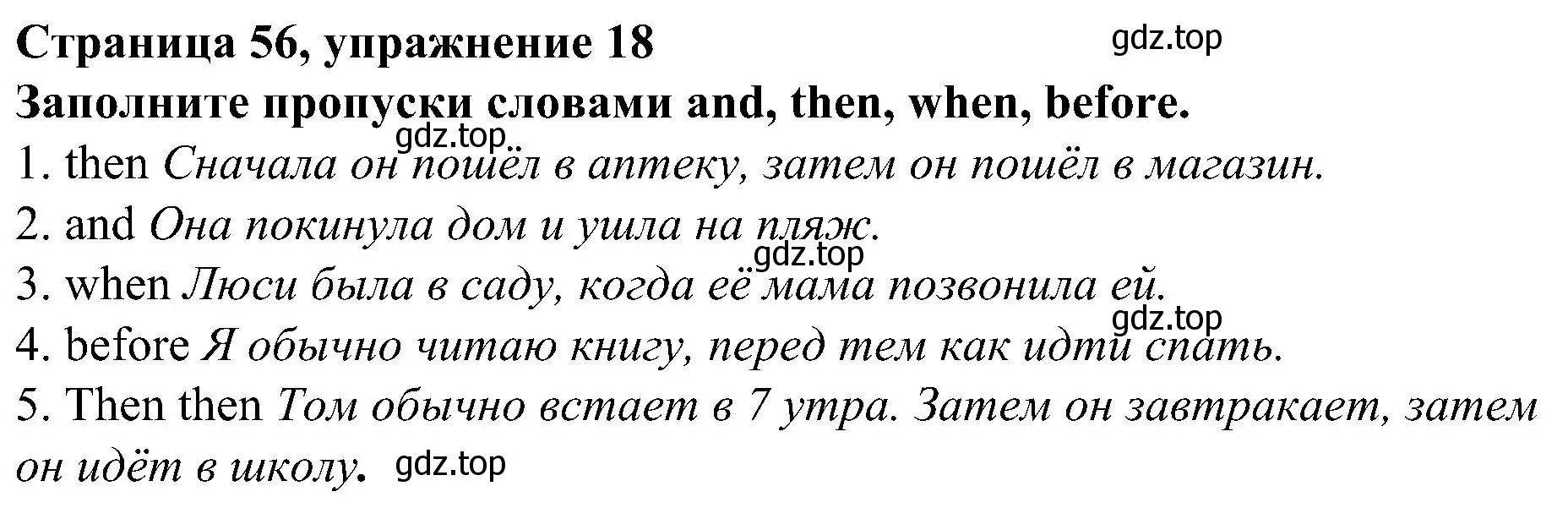 Страница 56, упражнение 18
gdz.top
Заполните пропуски словами and, then, when, before.
gdz.top
1. then Сначала он пошёл в аптеку, затем он пошёл в магазин.
2. and Она покинула дом и ушла на пляж.
gdz.top
3. when Люси была в саду, когда её мама позвонила ей.
gdz.top
4. before Я обычно читаю книгу, перед тем как идти спать.
5. Then then Том обычно встает в 7 утра. Затем он завтракает, затем он идёт в школу. gdz.top